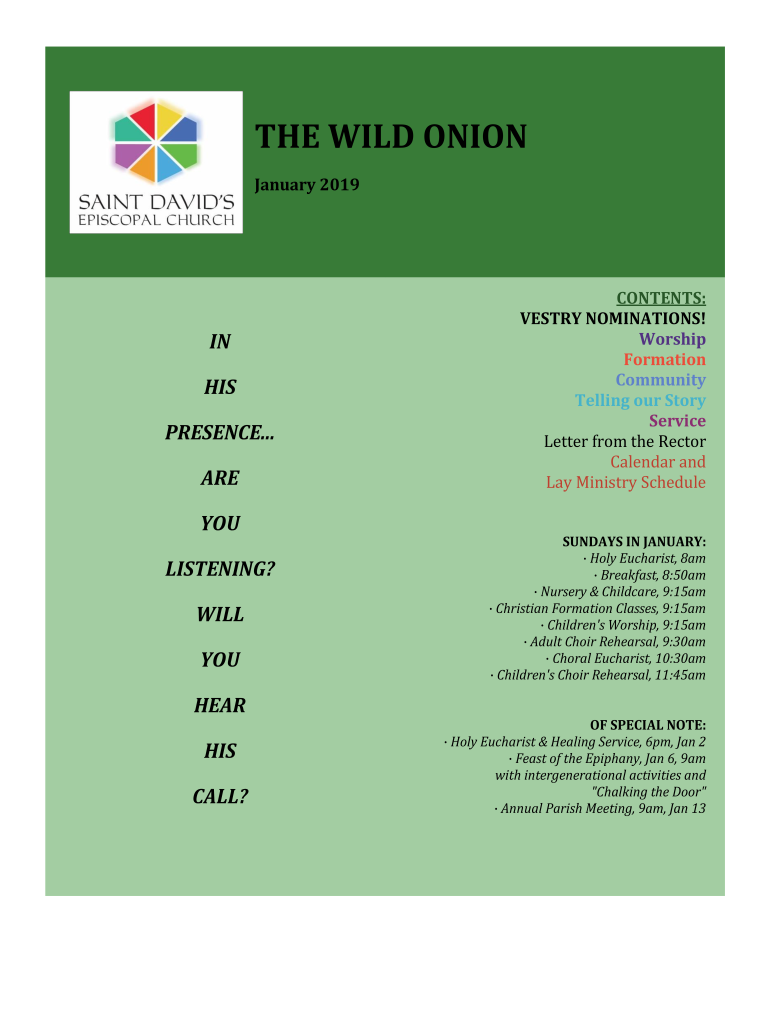 SAINT DAVID'S
EPISCOPAL CHURCH

THE WILD ONION

January 2019

IN

HIS

PRESENCE...

ARE

YOU

LISTENING?

WILL

YOU

HEAR

HIS

CALL?

CONTENTS:
VESTRY NOMINATIONS!
Worship
Formation
Community
Telling our Story
Service
Letter from the Rector
Calendar and
Lay Ministry Schedule

SUNDAYS IN JANUARY:
· Holy Eucharist, 8am
· Breakfast, 8:50am
· Nursery & Childcare, 9:15am
· Christian Formation Classes, 9:15am
· Children's Worship, 9:15am
· Adult Choir Rehearsal, 9:30am
· Choral Eucharist, 10:30am
· Children's Choir Rehearsal, 11:45am

OF SPECIAL NOTE:
· Holy Eucharist & Healing Service, 6pm, Jan 2
· Feast of the Epiphany, Jan 6, 9am
with intergenerational activities and
"Chalking the Door"
· Annual Parish Meeting, 9am, Jan 13